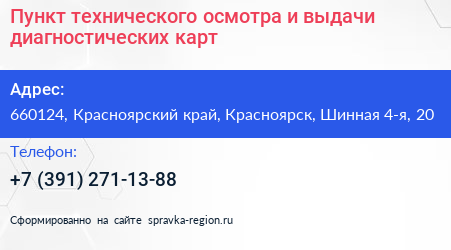 Пункт технического осмотра и выдачи диагностических карт

Адрес:
660124, Красноярский край, Красноярск, Шинная 4-я, 20

Телефон:
+7 (391) 271-13-88

Сформированно на сайте spravka-region.ru